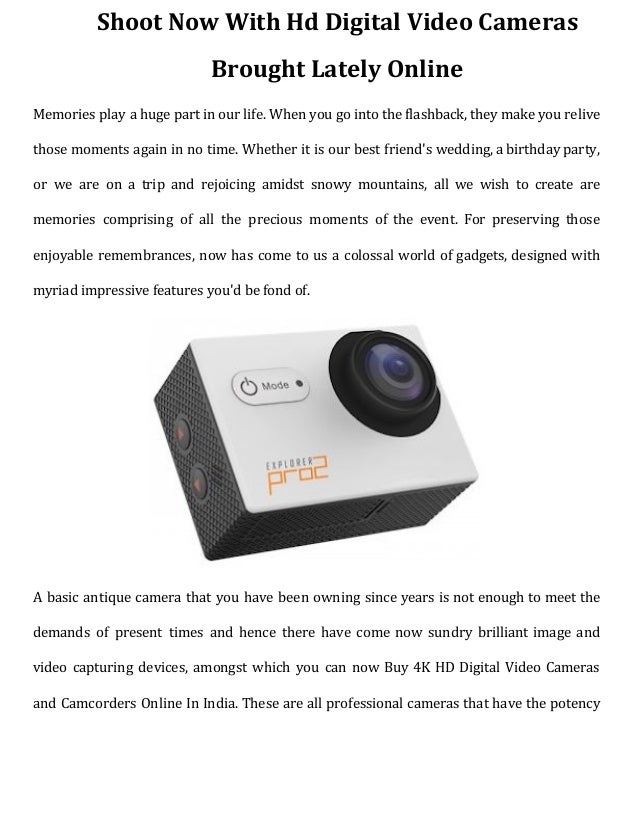 Shoot Now With Hd Digital Video Cameras Brought Lately Online

Memories play a huge part in our life. When you go into the flashback, they make you relive those moments again in no time. Whether it is our best friend's wedding, a birthday party, or we are on a trip and rejoicing amidst snowy mountains, all we wish to create are memories comprising of all the precious moments of the event. For preserving those enjoyable remembrances, now has come to us a colossal world of gadgets, designed with myriad impressive features you'd be fond of.

Mode

EXPLORER pro2

A basic antique camera that you have been owning since years is not enough to meet the demands of present times and hence there have come now sundry brilliant image and video capturing devices, amongst which you can now Buy 4K HD Digital Video Cameras and Camcorders Online In India. These are all professional cameras that have the potency